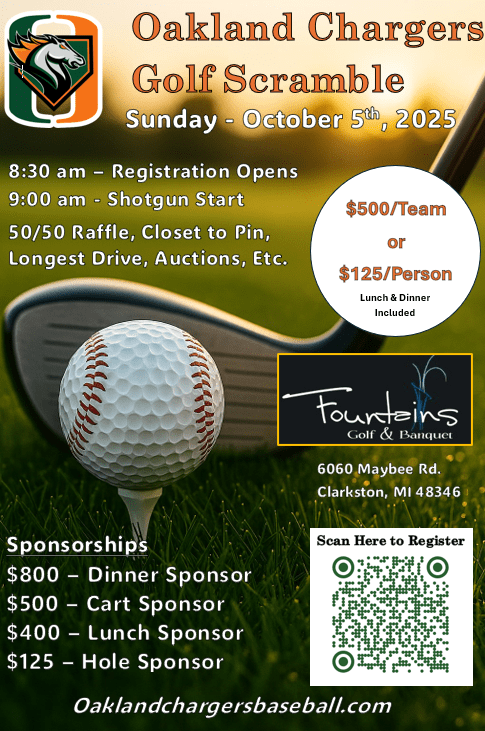 Oakland Chargers Golf Scramble

Sunday - October 5$^{th}$, 2025

8:30 am – Registration Opens
9:00 am - Shotgun Start
50/50 Raffle, Closet to Pin, Longest Drive, Auctions, Etc.

$500/Team
or
$125/Person
Lunch & Dinner Included

Fountains
Golf & Banquet

6060 Maybee Rd.
Clarkston, MI 48346

Sponsorships
$800 – Dinner Sponsor
$500 – Cart Sponsor
$400 – Lunch Sponsor
$125 – Hole Sponsor

Scan Here to Register

Oaklandchargersbaseball.com